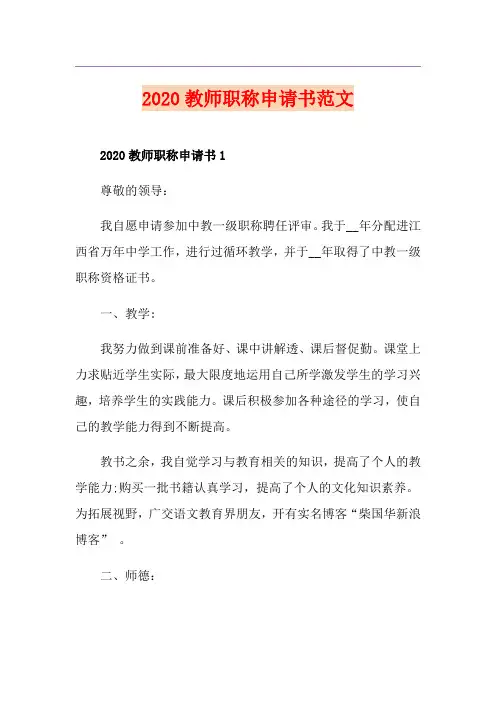 2020 教师职称申请书范文

2020 教师职称申请书 1

尊敬的领导：

我自愿申请参加中教一级职称聘任评审。我于__年分配进江西省万年中学工作，进行过循环教学，并于__年取得了中教一级职称资格证书。

一、教学：

我努力做到课前准备好、课中讲解透、课后督促勤。课堂上力求贴近学生实际，最大限度地运用自己所学激发学生的学习兴趣，培养学生的实践能力。课后积极参加各种途径的学习，使自己的教学能力得到不断提高。

教书之余，我自觉学习与教育相关的知识，提高了个人的教学能力;购买一批书籍认真学习，提高了个人的文化知识素养。为拓展视野，广交语文教育界朋友，开有实名博客“柴国华新浪博客”。

二、师德：